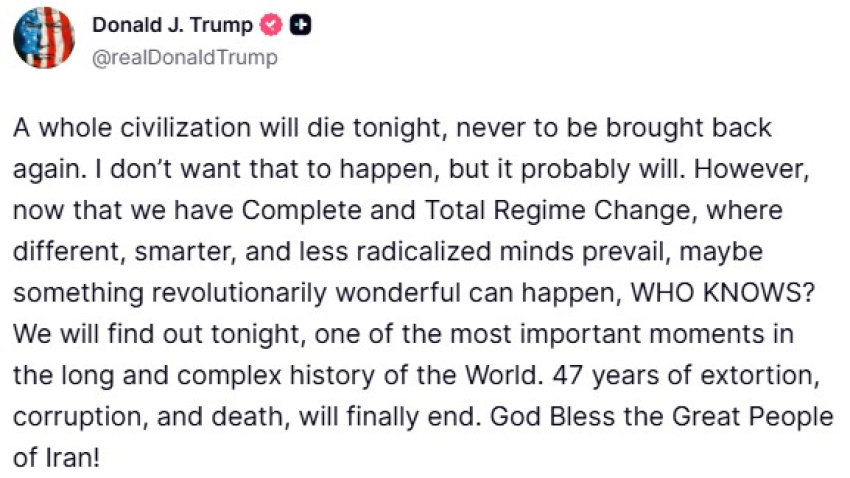 Donald J. Trump
@realDonaldTrump

A whole civilization will die tonight, never to be brought back again. I don't want that to happen, but it probably will. However, now that we have Complete and Total Regime Change, where different, smarter, and less radicalized minds prevail, maybe something revolutionarily wonderful can happen, WHO KNOWS? We will find out tonight, one of the most important moments in the long and complex history of the World. 47 years of extortion, corruption, and death, will finally end. God Bless the Great People of Iran!